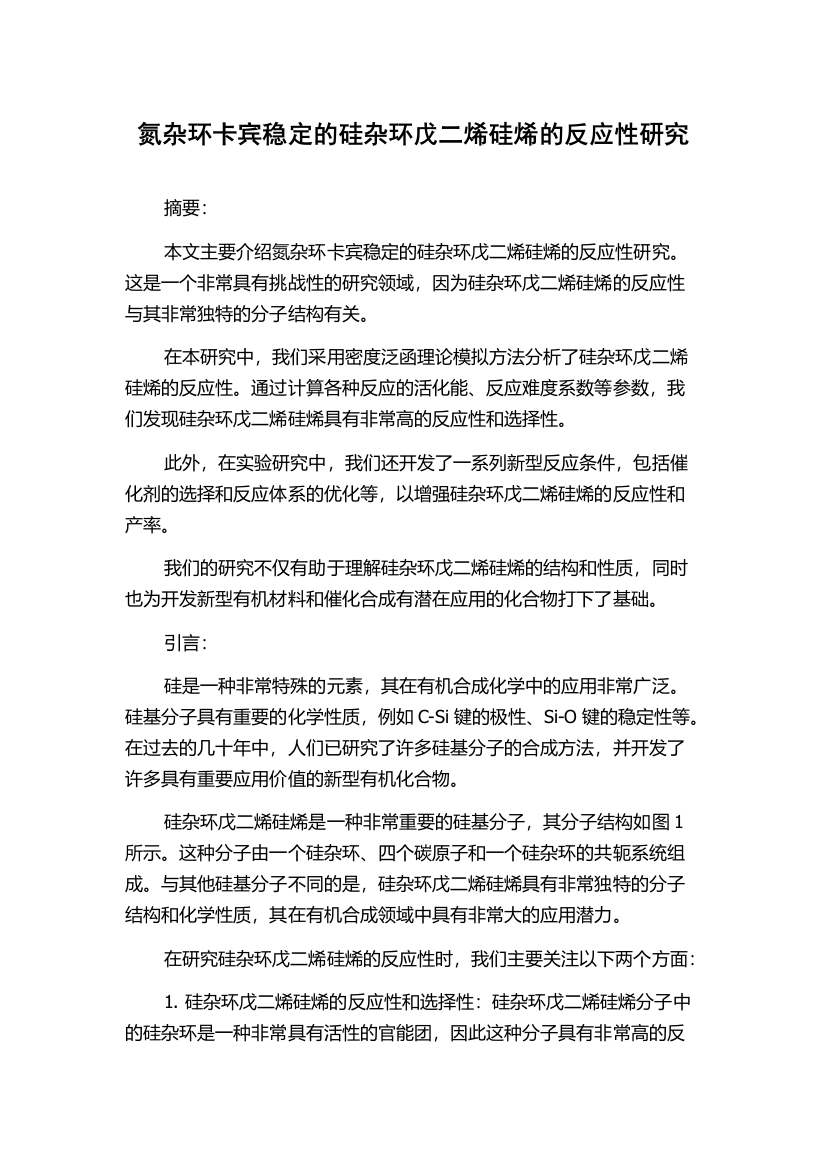 氮杂环卡宾稳定的硅杂环戊二烯硅烯的反应性研究

摘要：

本文主要介绍氮杂环卡宾稳定的硅杂环戊二烯硅烯的反应性研究。这是一个非常具有挑战性的研究领域，因为硅杂环戊二烯硅烯的反应性与其非常独特的分子结构有关。

在本研究中，我们采用密度泛函理论模拟方法分析了硅杂环戊二烯硅烯的反应性。通过计算各种反应的活化能、反应难度系数等参数，我们发现硅杂环戊二烯硅烯具有非常高的反应性和选择性。

此外，在实验研究中，我们还开发了一系列新型反应条件，包括催化剂的选择和反应体系的优化等，以增强硅杂环戊二烯硅烯的反应性和产率。

我们的研究不仅有助于理解硅杂环戊二烯硅烯的结构和性质，同时也为开发新型有机材料和催化合成有潜在应用的化合物打下了基础。

引言：

硅是一种非常特殊的元素，其在有机合成化学中的应用非常广泛。硅基分子具有重要的化学性质，例如 C-Si 键的极性、Si-O 键的稳定性等。在过去的几十年中，人们已研究了许多硅基分子的合成方法，并开发了许多具有重要应用价值的新型有机化合物。

硅杂环戊二烯硅烯是一种非常重要的硅基分子，其分子结构如图 1 所示。这种分子由一个硅杂环、四个碳原子和一个硅杂环的共轭系统组成。与其他硅基分子不同的是，硅杂环戊二烯硅烯具有非常独特的分子结构和化学性质，其在有机合成领域中具有非常大的应用潜力。

在研究硅杂环戊二烯硅烯的反应性时，我们主要关注以下两个方面：

1. 硅杂环戊二烯硅烯的反应性和选择性：硅杂环戊二烯硅烯分子中的硅杂环是一种非常具有活性的官能团，因此这种分子具有非常高的反